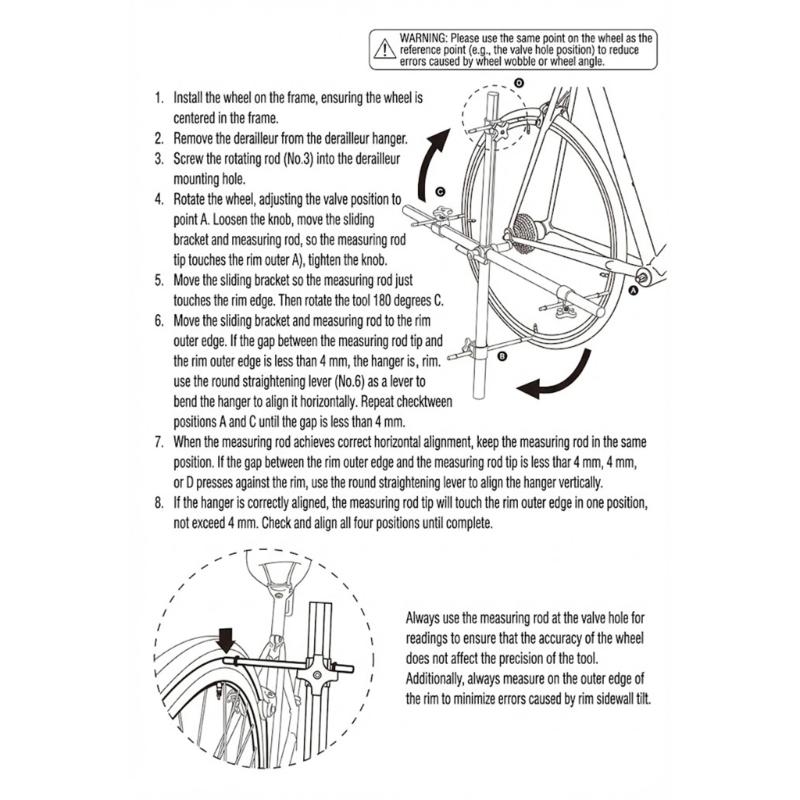 WARNING: Please use the same point on the wheel as the reference point (e.g., the valve hole position) to reduce errors caused by wheel wobble or wheel angle.

1. Install the wheel on the frame, ensuring the wheel is centered in the frame.
2. Remove the derailleur from the derailleur hanger.
3. Screw the rotating rod (No.3) into the derailleur mounting hole.
4. Rotate the wheel, adjusting the valve position to point A. Loosen the knob, move the sliding bracket and measuring rod, so the measuring rod tip touches the rim outer A), tighten the knob.
5. Move the sliding bracket so the measuring rod just touches the rim edge. Then rotate the tool 180 degrees C.
6. Move the sliding bracket and measuring rod to the rim outer edge. If the gap between the measuring rod tip and the rim outer edge is less than 4 mm, the hanger is, rim. use the round straightening lever (No.6) as a lever to bend the hanger to align it horizontally. Repeat checktween positions A and C until the gap is less than 4 mm.
7. When the measuring rod achieves correct horizontal alignment, keep the measuring rod in the same position. If the gap between the rim outer edge and the measuring rod tip is less thar 4 mm, 4 mm, or D presses against the rim, use the round straightening lever to align the hanger vertically.
8. If the hanger is correctly aligned, the measuring rod tip will touch the rim outer edge in one position, not exceed 4 mm. Check and align all four positions until complete.

D
C
A
B

Always use the measuring rod at the valve hole for readings to ensure that the accuracy of the wheel does not affect the precision of the tool. Additionally, always measure on the outer edge of the rim to minimize errors caused by rim sidewall tilt.